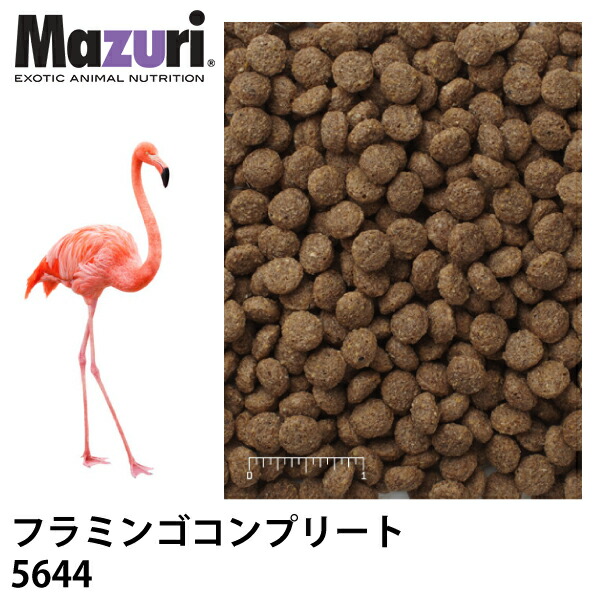 Mazuri®
EXOTIC ANIMAL NUTRITION

0
1

フラミンゴコンプリート
5644